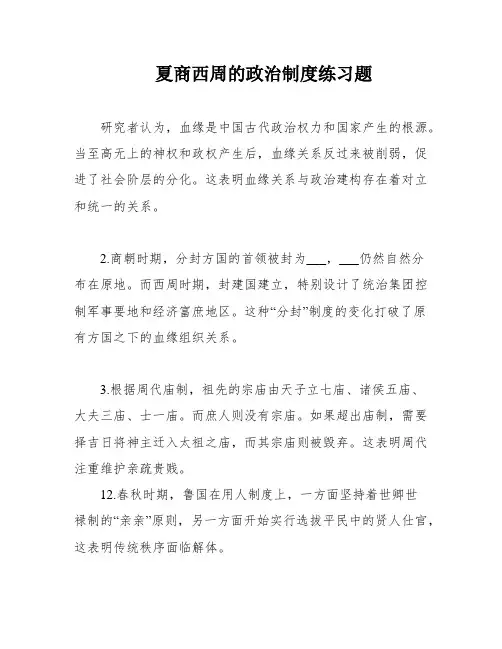 夏商西周的政治制度练习题

研究者认为，血缘是中国古代政治权力和国家产生的根源。当至高无上的神权和政权产生后，血缘关系反过来被削弱，促进了社会阶层的分化。这表明血缘关系与政治建构存在着对立和统一的关系。

2.商朝时期，分封方国的首领被封为___，___仍然自然分布在原地。而西周时期，封建国建立，特别设计了统治集团控制军事要地和经济富庶地区。这种“分封”制度的变化打破了原有方国之下的血缘组织关系。

3.根据周代庙制，祖先的宗庙由天子立七庙、诸侯五庙、大夫三庙、士一庙。而庶人则没有宗庙。如果超出庙制，需要择吉日将神主迁入太祖之庙，而其宗庙则被毁弃。这表明周代注重维护亲疏贵贱。

12.春秋时期，鲁国在用人制度上，一方面坚持着世卿世禄制的“亲亲”原则，另一方面开始实行选拔平民中的贤人仕官，这表明传统秩序面临解体。